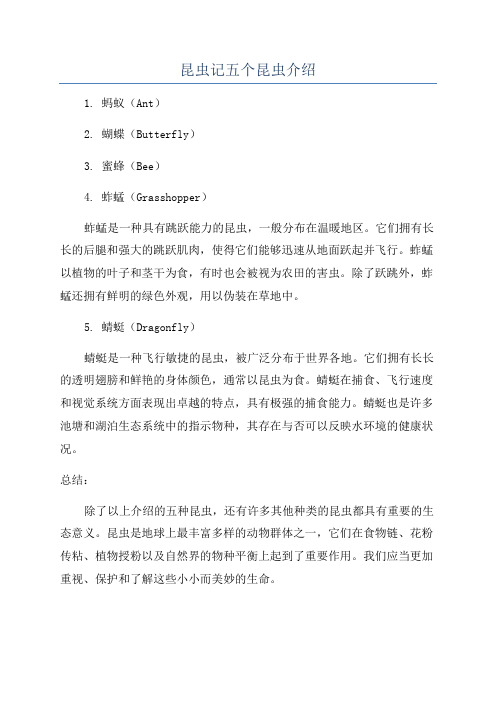 昆虫记五个昆虫介绍

1. 蚂蚁（Ant）

2. 蝴蝶（Butterfly）

3. 蜜蜂（Bee）

4. 蚱蜢（Grasshopper）

蚱蜢是一种具有跳跃能力的昆虫，一般分布在温暖地区。它们拥有长长的后腿和强大的跳跃肌肉，使得它们能够迅速从地面跃起并飞行。蚱蜢以植物的叶子和茎干为食，有时也会被视为农田的害虫。除了跃跳外，蚱蜢还拥有鲜明的绿色外观，用以伪装在草地中。

5. 蜻蜓（Dragonfly）

蜻蜓是一种飞行敏捷的昆虫，被广泛分布于世界各地。它们拥有长长的透明翅膀和鲜艳的身体颜色，通常以昆虫为食。蜻蜓在捕食、飞行速度和视觉系统方面表现出卓越的特点，具有极强的捕食能力。蜻蜓也是许多池塘和湖泊生态系统中的指示物种，其存在与否可以反映水环境的健康状况。

总结：

除了以上介绍的五种昆虫，还有许多其他种类的昆虫都具有重要的生态意义。昆虫是地球上最丰富多样的动物群体之一，它们在食物链、花粉传粘、植物授粉以及自然界的物种平衡上起到了重要作用。我们应当更加重视、保护和了解这些小小而美妙的生命。